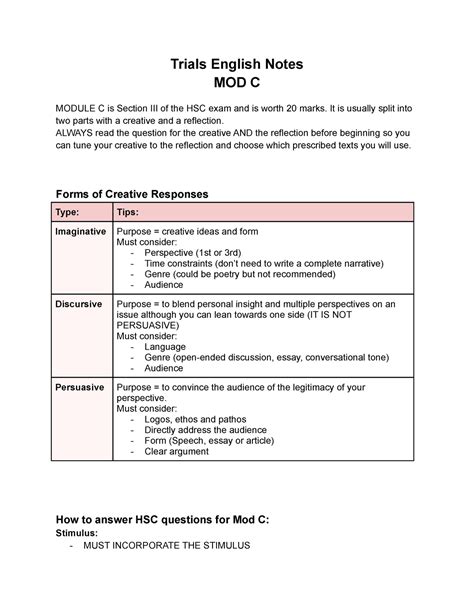 Trials English Notes
MOD C

MODULE C is Section III of the HSC exam and is worth 20 marks. It is usually split into two parts with a creative and a reflection.
ALWAYS read the question for the creative AND the reflection before beginning so you can tune your creative to the reflection and choose which prescribed texts you will use.

Forms of Creative Responses

| Type: | Tips: |
|---|---|
| Imaginative | Purpose = creative ideas and form<br>Must consider:<br>- Perspective (1st or 3rd)<br>- Time constraints (don't need to write a complete narrative)<br>- Genre (could be poetry but not recommended)<br>- Audience |
| Discursive | Purpose = to blend personal insight and multiple perspectives on an issue although you can lean towards one side (IT IS NOT PERSUASIVE)<br>Must consider:<br>- Language<br>- Genre (open-ended discussion, essay, conversational tone)<br>- Audience |
| Persuasive | Purpose = to convince the audience of the legitimacy of your perspective.<br>Must consider:<br>- Logos, ethos and pathos<br>- Directly address the audience<br>- Form (Speech, essay or article)<br>- Clear argument |

How to answer HSC questions for Mod C:
Stimulus:
- MUST INCORPORATE THE STIMULUS